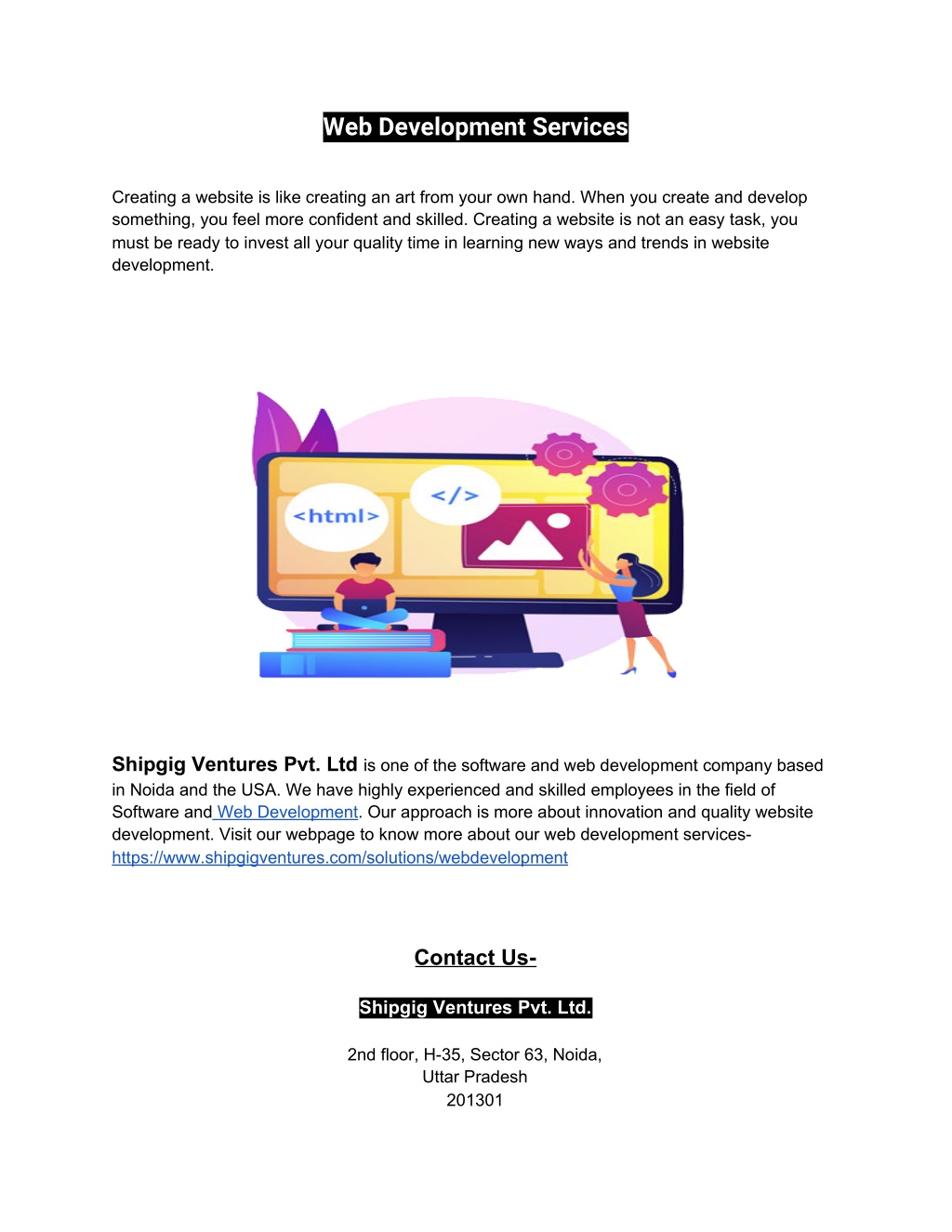 Web Development Services

Creating a website is like creating an art from your own hand. When you create and develop something, you feel more confident and skilled. Creating a website is not an easy task, you must be ready to invest all your quality time in learning new ways and trends in website development.

<html>

</>

Shipgig Ventures Pvt. Ltd is one of the software and web development company based in Noida and the USA. We have highly experienced and skilled employees in the field of Software and Web Development. Our approach is more about innovation and quality website development. Visit our webpage to know more about our web development services- https://www.shipgigventures.com/solutions/webdevelopment

Contact Us-

Shipgig Ventures Pvt. Ltd.

2nd floor, H-35, Sector 63, Noida,
Uttar Pradesh
201301